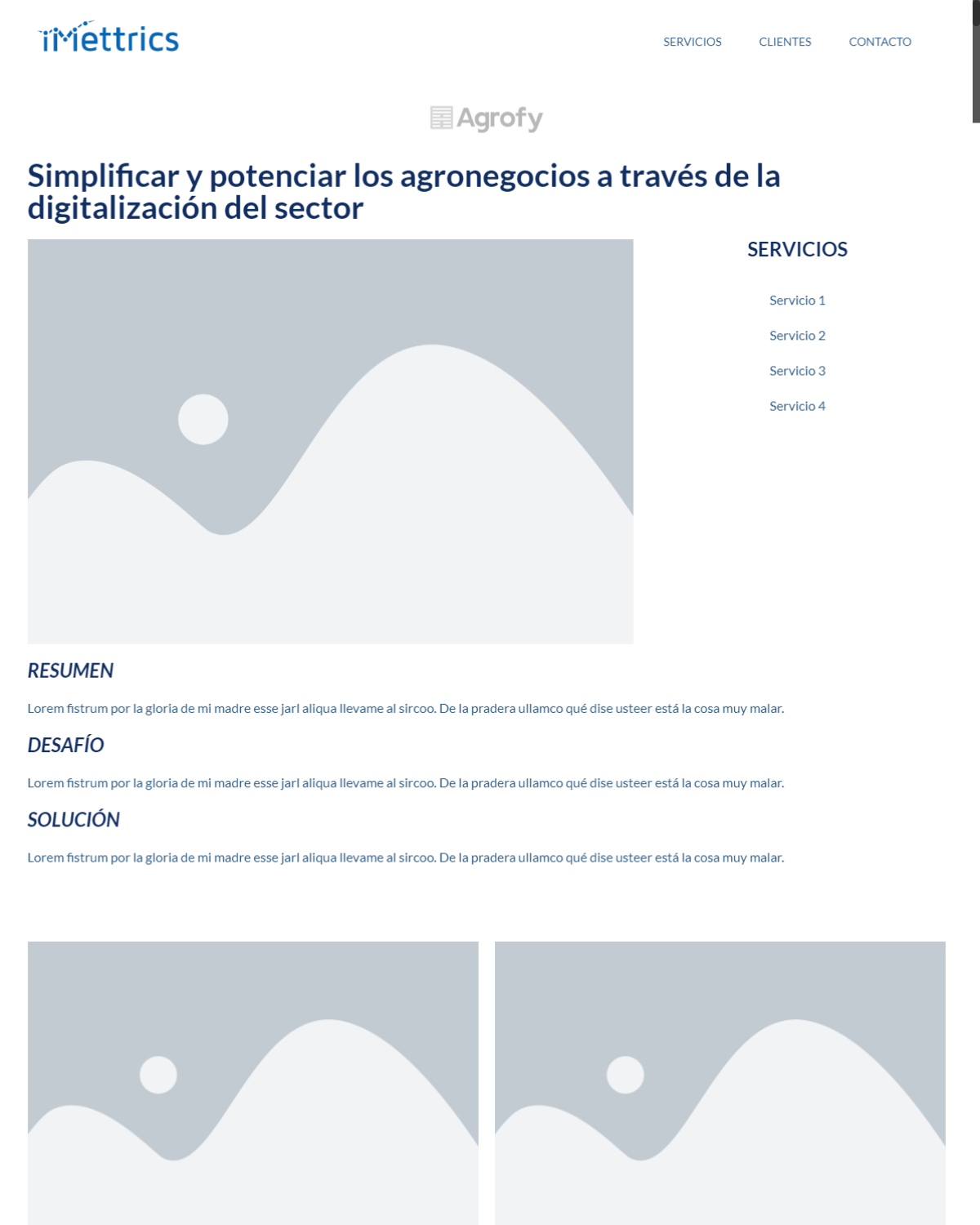 iMettrics

SERVICIOS CLIENTES CONTACTO

Agrofy

Simplificar y potenciar los agronegocios a través de la digitalización del sector

SERVICIOS

Servicio 1

Servicio 2

Servicio 3

Servicio 4

RESUMEN

Lorem fistrum por la gloria de mi madre esse jarl aliqua llevame al sircoo. De la pradera ullamco qué dise usteer está la cosa muy malar.

DESAFÍO

Lorem fistrum por la gloria de mi madre esse jarl aliqua llevame al sircoo. De la pradera ullamco qué dise usteer está la cosa muy malar.

SOLUCIÓN

Lorem fistrum por la gloria de mi madre esse jarl aliqua llevame al sircoo. De la pradera ullamco qué dise usteer está la cosa muy malar.